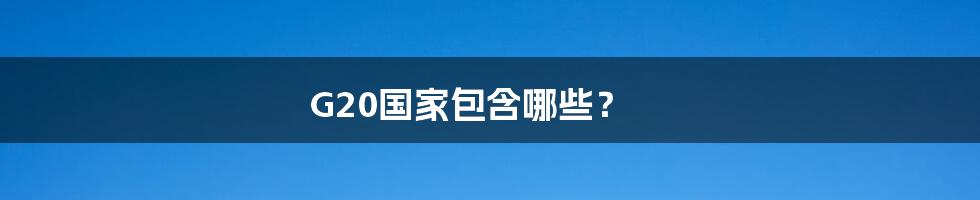 G20国家包含哪些？